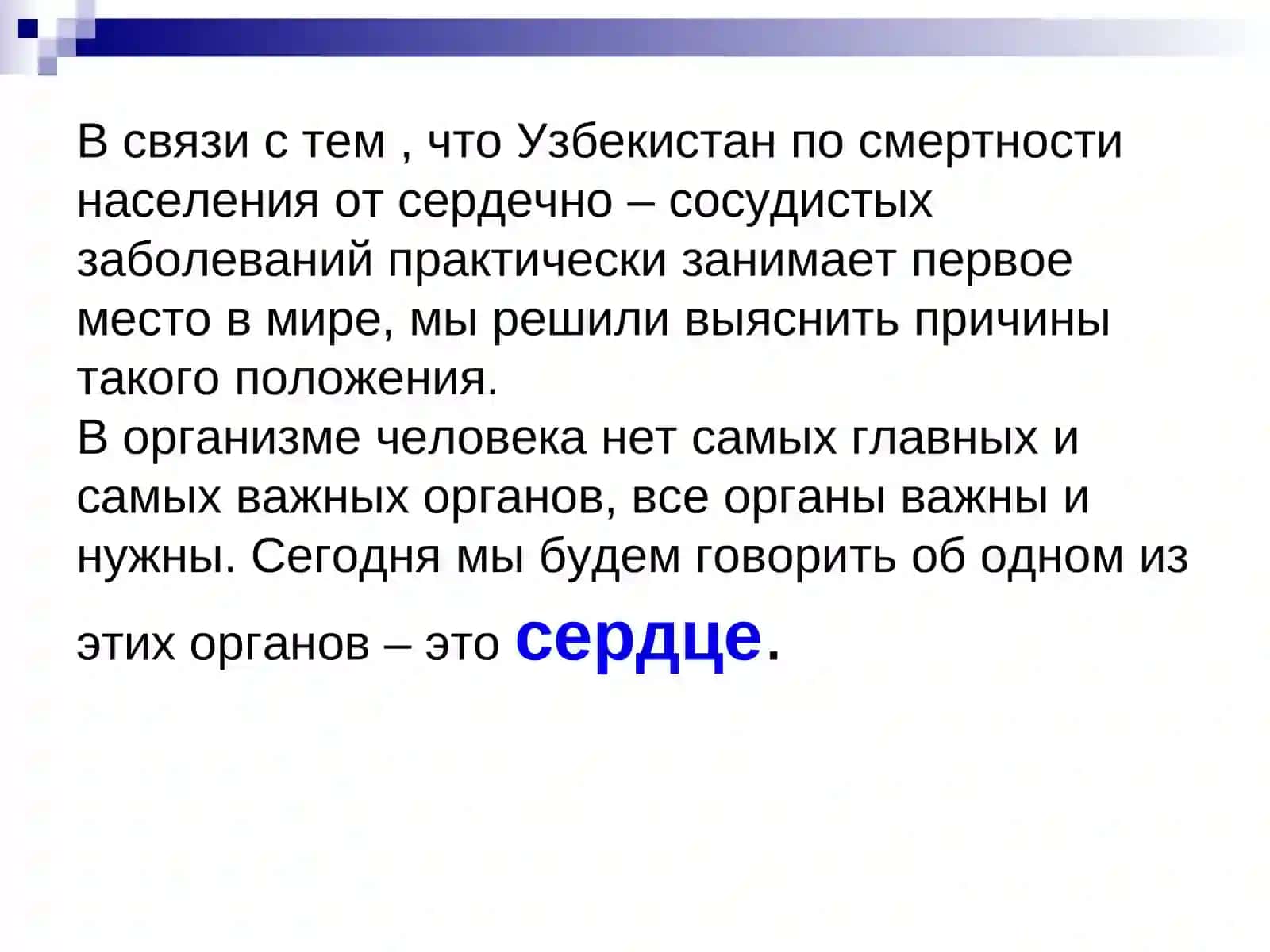 В связи с тем , что Узбекистан по смертности населения от сердечно – сосудистых заболеваний практически занимает первое место в мире, мы решили выяснить причины такого положения.
В организме человека нет самых главных и самых важных органов, все органы важны и нужны. Сегодня мы будем говорить об одном из этих органов – это сердце.